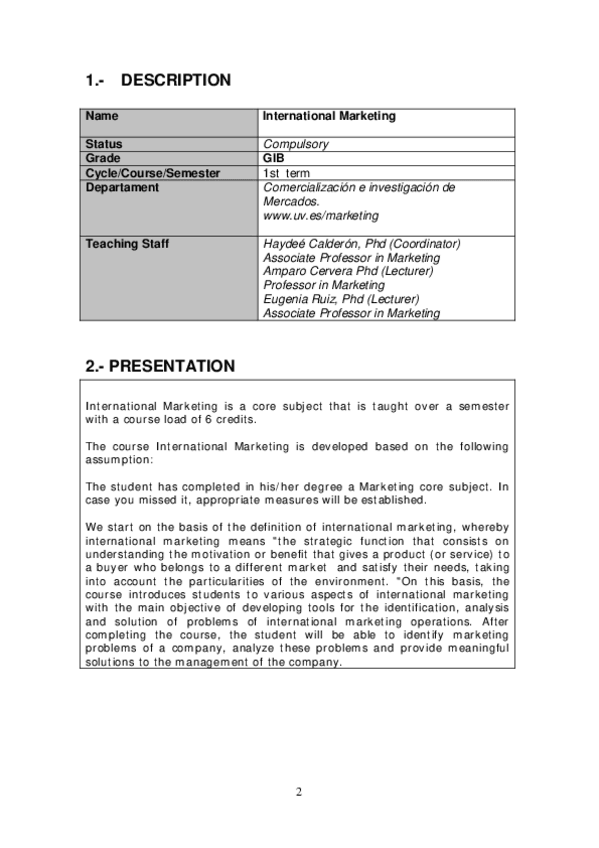 1.- DESCRIPTION

| Name | International Marketing |
|---|---|
| Status | Compulsory |
| Grade | GIB |
| Cycle/Course/Semester | 1st term |
| Departament | Comercialización e investigación de Mercados. www.uv.es/marketing |
| Teaching Staff | Haydeé Calderón, Phd (Coordinator) Associate Professor in Marketing Amparo Cervera Phd (Lecturer) Professor in Marketing Eugenia Ruiz, Phd (Lecturer) Associate Professor in Marketing |

2.- PRESENTATION

International Marketing is a core subject that is taught over a semester with a course load of 6 credits.

The course International Marketing is developed based on the following assumption:

The student has completed in his/her degree a Marketing core subject. In case you missed it, appropriate measures will be established.

We start on the basis of the definition of international marketing, whereby international marketing means "the strategic function that consists on understanding the motivation or benefit that gives a product (or service) to a buyer who belongs to a different market and satisfy their needs, taking into account the particularities of the environment. "On this basis, the course introduces students to various aspects of international marketing with the main objective of developing tools for the identification, analysis and solution of problems of international marketing operations. After completing the course, the student will be able to identify marketing problems of a company, analyze these problems and provide meaningful solutions to the management of the company.

2